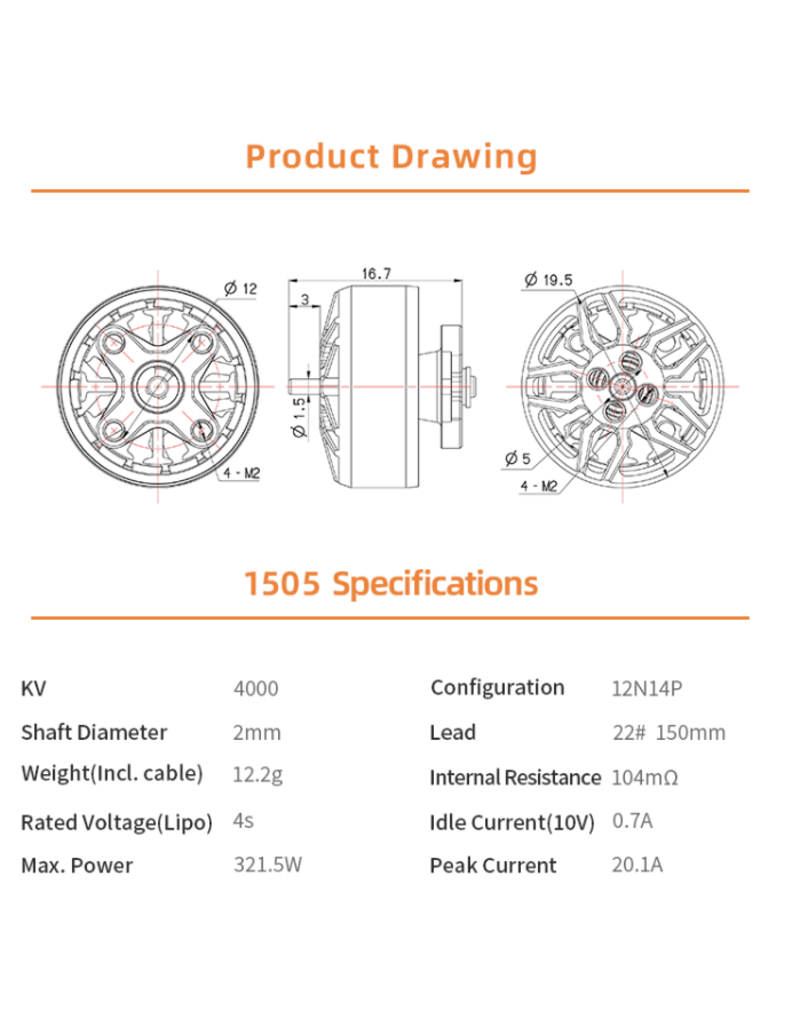 Product Drawing

Ø 12

4 - M2

16.7

3

Ø 1.5

Ø 19.5

Ø 5

4 - M2

1505 Specifications

| | | | |
|---|---|---|---|
| KV | 4000 | Configuration | 12N14P |
| Shaft Diameter | 2mm | Lead | 22# 150mm |
| Weight(Incl. cable) | 12.2g | Internal Resistance | 104mΩ |
| Rated Voltage(Lipo) | 4s | Idle Current(10V) | 0.7A |
| Max. Power | 321.5W | Peak Current | 20.1A |